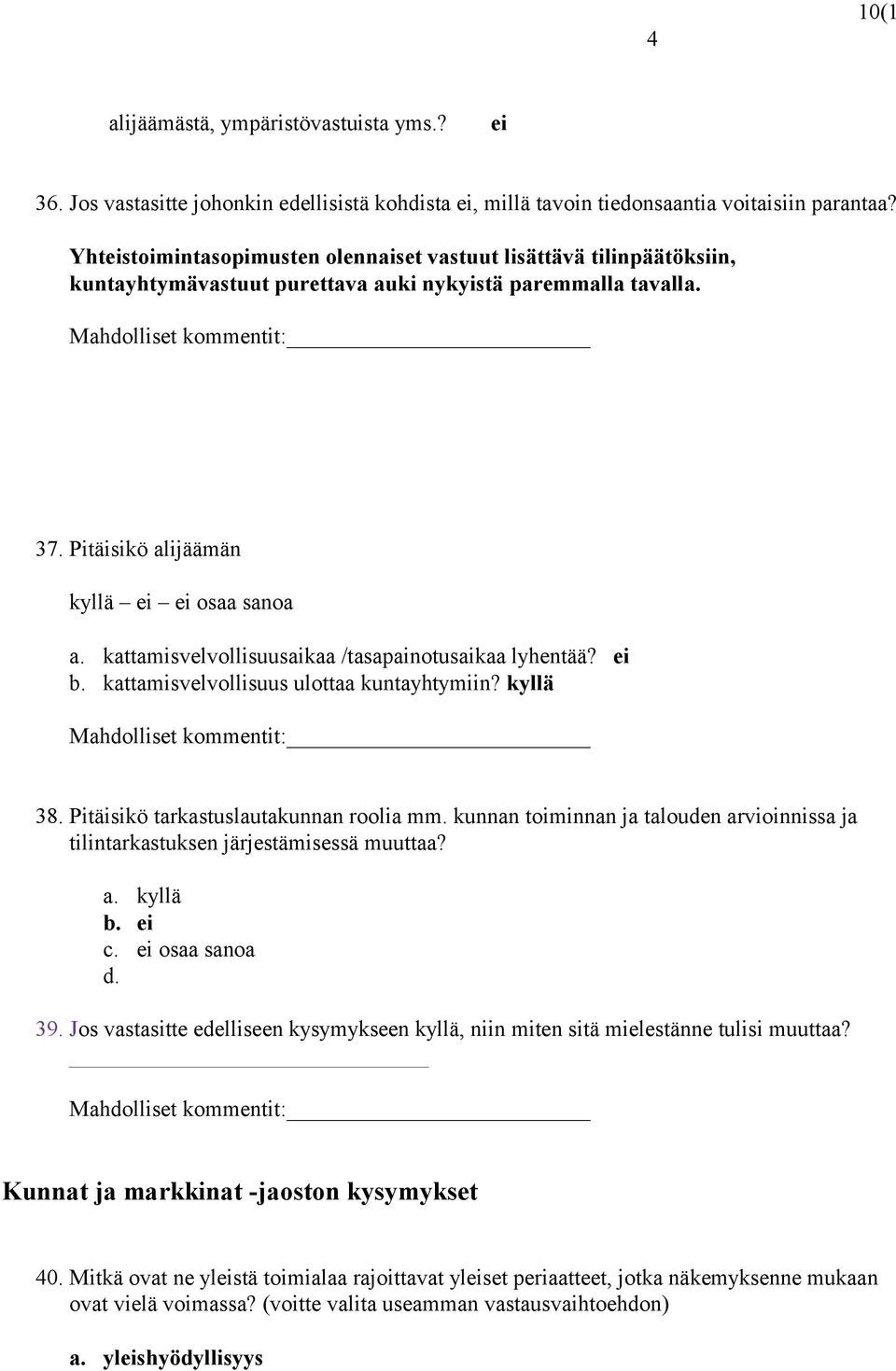 10(1

4

alijäämästä, ympäristövastuista yms.? ei

36. Jos vastasitte johonkin edellisistä kohdista ei, millä tavoin tiedonsaantia voitaisiin parantaa?

Yhteistoimintasopimusten olennaiset vastuut lisättävä tilinpäätöksiin, kuntayhtymävastuut purettava auki nykyistä paremmalla tavalla.

Mahdolliset kommentit:

37. Pitäisikö alijäämän

kyllä – ei – ei osaa sanoa

a. kattamisvelvollisuusaikaa /tasapainotusaikaa lyhentää? ei
b. kattamisvelvollisuus ulottaa kuntayhtymiin? kyllä

Mahdolliset kommentit:

38. Pitäisikö tarkastuslautakunnan roolia mm. kunnan toiminnan ja talouden arvioinnissa ja tilintarkastuksen järjestämisessä muuttaa?

a. kyllä
b. ei
c. ei osaa sanoa
d.

39. Jos vastasitte edelliseen kysymykseen kyllä, niin miten sitä mielestänne tulisi muuttaa?

Mahdolliset kommentit:

Kunnat ja markkinat -jaoston kysymykset

40. Mitkä ovat ne yleistä toimialaa rajoittavat yleiset periaatteet, jotka näkemyksenne mukaan ovat vielä voimassa? (voitte valita useamman vastausvaihtoehdon)

a. yleishyödyllisyys